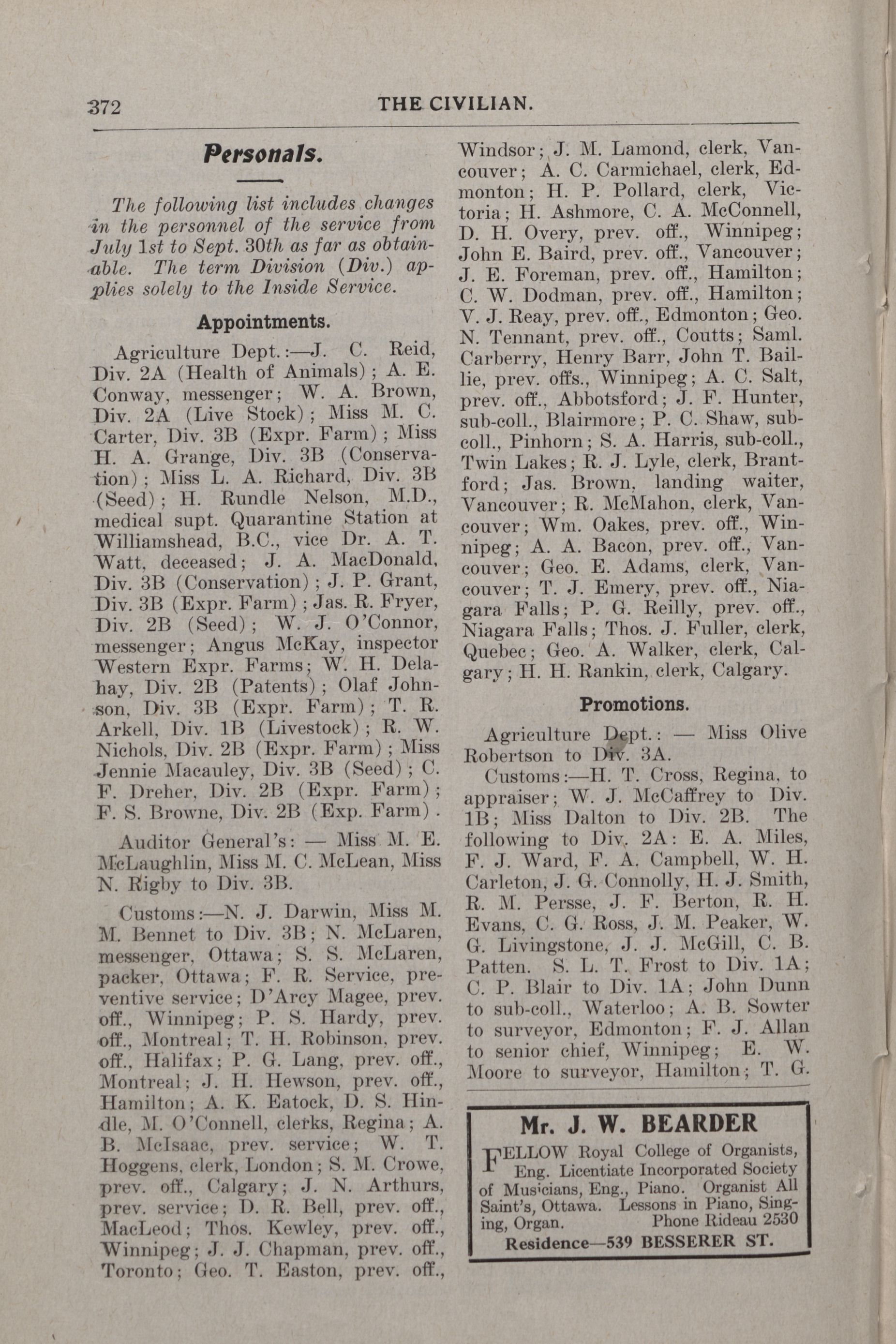 372 THE CIVILIAN.

Personals.

The following list includes changes in the personnel of the service from July 1st to Sept. 30th as far as obtainable. The term Division (Div.) applies solely to the Inside Service.

Appointments.

Agriculture Dept.:—J. C. Reid, Div. 2A (Health of Animals); A. E. Conway, messenger; W. A. Brown, Div. 2A (Live Stock); Miss M. C. Carter, Div. 3B (Expr. Farm); Miss H. A. Grange, Div. 3B (Conservation); Miss L. A. Richard, Div. 3B (Seed); H. Rundle Nelson, M.D., medical supt. Quarantine Station at Williamshead, B.C., vice Dr. A. T. Watt, deceased; J. A. MacDonald, Div. 3B (Conservation); J. P. Grant, Div. 3B (Expr. Farm); Jas. R. Fryer, Div. 2B (Seed); W. J. O'Connor, messenger; Angus McKay, inspector Western Expr. Farms; W. H. Delahay, Div. 2B (Patents); Olaf Johnson, Div. 3B (Expr. Farm); T. R. Arkell, Div. 1B (Livestock); R. W. Nichols, Div. 2B (Expr. Farm); Miss Jennie Macauley, Div. 3B (Seed); C. F. Dreher, Div. 2B (Expr. Farm); F. S. Browne, Div. 2B (Exp. Farm).

Auditor General's: — Miss M. E. McLaughlin, Miss M. C. McLean, Miss N. Rigby to Div. 3B.

Customs:—N. J. Darwin, Miss M. M. Bennet to Div. 3B; N. McLaren, messenger, Ottawa; S. S. McLaren, packer, Ottawa; F. R. Service, preventive service; D'Arcy Magee, prev. off., Winnipeg; P. S. Hardy, prev. off., Montreal; T. H. Robinson, prev. off., Halifax; P. G. Lang, prev. off., Montreal; J. H. Hewson, prev. off., Hamilton; A. K. Eatock, D. S. Hindle, M. O'Connell, clerks, Regina; A. B. McIsaac, prev. service; W. T. Hoggens, clerk, London; S. M. Crowe, prev. off., Calgary; J. N. Arthurs, prev. service; D. R. Bell, prev. off., MacLeod; Thos. Kewley, prev. off., Winnipeg; J. J. Chapman, prev. off., Toronto; Geo. T. Easton, prev. off., Windsor; J. M. Lamond, clerk, Vancouver; A. C. Carmichael, clerk, Edmonton; H. P. Pollard, clerk, Victoria; H. Ashmore, C. A. McConnell, D. H. Overy, prev. off., Winnipeg; John E. Baird, prev. off., Vancouver; J. E. Foreman, prev. off., Hamilton; C. W. Dodman, prev. off., Hamilton; V. J. Reay, prev. off., Edmonton; Geo. N. Tennant, prev. off., Coutts; Saml. Carberry, Henry Barr, John T. Baillie, prev. offs., Winnipeg; A. C. Salt, prev. off., Abbotsford; J. F. Hunter, sub-coll., Blairmore; P. C. Shaw, sub-coll., Pinhorn; S. A. Harris, sub-coll., Twin Lakes; R. J. Lyle, clerk, Brantford; Jas. Brown, landing waiter, Vancouver; R. McMahon, clerk, Vancouver; Wm. Oakes, prev. off., Winnipeg; A. A. Bacon, prev. off., Vancouver; Geo. E. Adams, clerk, Vancouver; T. J. Emery, prev. off., Niagara Falls; P. G. Reilly, prev. off., Niagara Falls; Thos. J. Fuller, clerk, Quebec; Geo. A. Walker, clerk, Calgary; H. H. Rankin, clerk, Calgary.

Promotions.

Agriculture Dept.: — Miss Olive Robertson to Div. 3A.

Customs:—H. T. Cross, Regina, to appraiser; W. J. McCaffrey to Div. 1B; Miss Dalton to Div. 2B. The following to Div. 2A: E. A. Miles, F. J. Ward, F. A. Campbell, W. H. Carleton, J. G. Connolly, H. J. Smith, R. M. Persse, J. F. Berton, R. H. Evans, C. G. Ross, J. M. Peaker, W. G. Livingstone, J. J. McGill, C. B. Patten. S. L. T. Frost to Div. 1A; C. P. Blair to Div. 1A; John Dunn to sub-coll., Waterloo; A. B. Sowter to surveyor, Edmonton; F. J. Allan to senior chief, Winnipeg; E. W. Moore to surveyor, Hamilton; T. G.

Mr. J. W. BEARDER

FELLOW Royal College of Organists, Eng. Licentiate Incorporated Society of Musicians, Eng., Piano. Organist All Saint's, Ottawa. Lessons in Piano, Singing, Organ. Phone Rideau 2530

Residence—539 BESSERER ST.